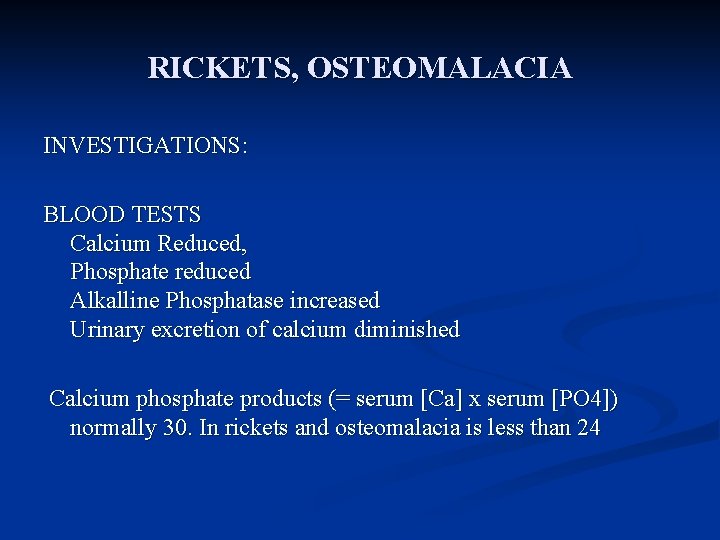 RICKETS, OSTEOMALACIA

INVESTIGATIONS:

BLOOD TESTS
Calcium Reduced,
Phosphate reduced
Alkalline Phosphatase increased
Urinary excretion of calcium diminished

Calcium phosphate products (= serum [Ca] x serum [PO4]) normally 30. In rickets and osteomalacia is less than 24